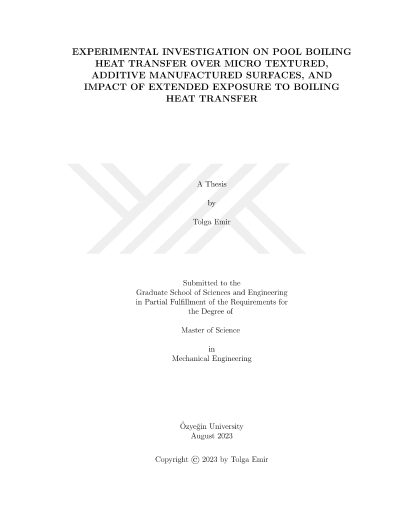 EXPERIMENTAL INVESTIGATION ON POOL BOILING HEAT TRANSFER OVER MICRO TEXTURED, ADDITIVE MANUFACTURED SURFACES, AND IMPACT OF EXTENDED EXPOSURE TO BOILING HEAT TRANSFER

A Thesis

by

Tolga Emir

Submitted to the
Graduate School of Sciences and Engineering
in Partial Fulfillment of the Requirements for
the Degree of

Master of Science

in
Mechanical Engineering

Özyeğin University
August 2023

Copyright © 2023 by Tolga Emir